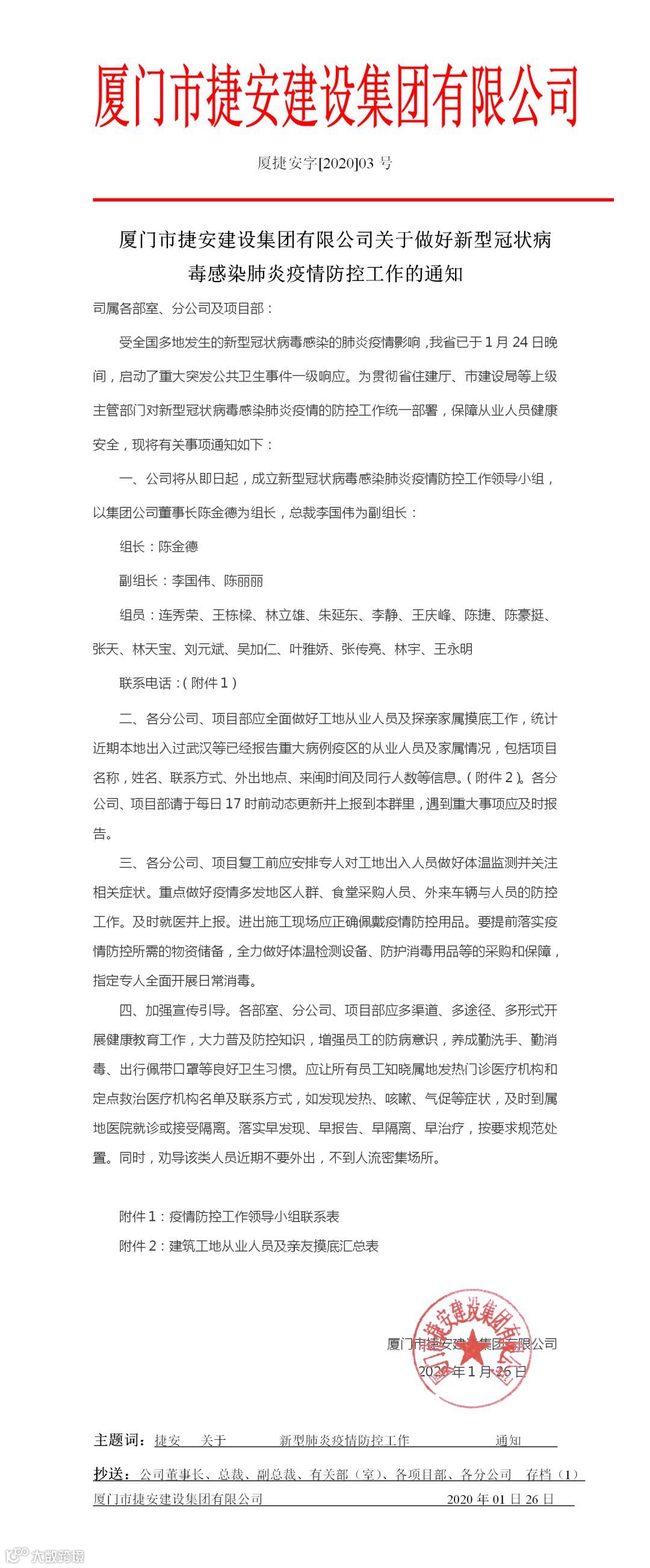 厦门市捷安建设集团有限公司

厦捷安字[2020]03 号

厦门市捷安建设集团有限公司关于做好新型冠状病毒感染肺炎疫情防控工作的通知

司属各部室、分公司及项目部：

受全国多地发生的新型冠状病毒感染的肺炎疫情影响，我省已于 1 月 24 日晚间，启动了重大突发公共卫生事件一级响应。为贯彻省住建厅、市建设局等上级主管部门对新型冠状病毒感染肺炎疫情的防控工作统一部署，保障从业人员健康安全，现将有关事项通知如下：

一、公司将从即日起，成立新型冠状病毒感染肺炎疫情防控工作领导小组，以集团公司董事长陈金德为组长，总裁李国伟为副组长：

组长：陈金德

副组长：李国伟、陈丽丽

组员：连秀荣、王栋樑、林立雄、朱延东、李静、王庆峰、陈捷、陈豪挺、张天、林天宝、刘元斌、吴加仁、叶雅娇、张传亮、林宇、王永明

联系电话：（附件 1）

二、各分公司、项目部应全面做好工地从业人员及探亲家属摸底工作，统计近期本地出入过武汉等已经报告重大病例疫区的从业人员及家属情况，包括项目名称，姓名、联系方式、外出地点、来闽时间及同行人数等信息。（附件 2）。各分公司、项目部请于每日 17 时前动态更新并上报到本群里，遇到重大事项应及时报告。

三、各分公司、项目复工前应安排专人对工地出入人员做好体温监测并关注相关症状。重点做好疫情多发地区人群、食堂采购人员、外来车辆与人员的防控工作。及时就医并上报。进出施工现场应正确佩戴疫情防控用品。要提前落实疫情防控所需的物资储备，全力做好体温检测设备、防护消毒用品等的采购和保障，指定专人全面开展日常消毒。

四、加强宣传引导。各部室、分公司、项目部应多渠道、多途径、多形式开展健康教育工作，大力普及防控知识，增强员工的防病意识，养成勤洗手、勤消毒、出行佩带口罩等良好卫生习惯。应让所有员工知晓属地发热门诊医疗机构和定点救治医疗机构名单及联系方式，如发现发热、咳嗽、气促等症状，及时到属地医院就诊或接受隔离。落实早发现、早报告、早隔离、早治疗，按要求规范处置。同时，劝导该类人员近期不要外出，不到人流密集场所。

附件 1：疫情防控工作领导小组联系表
附件 2：建筑工地从业人员及亲友摸底汇总表

厦门市捷安建设集团有限公司
2020 年 1 月 26 日

厦门市捷安建设集团有限公司

主题词：捷安 关于 新型肺炎疫情防控工作 通知

抄送：公司董事长、总裁、副总裁、有关部（室）、各项目部、各分公司 存档（1）

厦门市捷安建设集团有限公司 2020 年 01 日 26 日

大数跨境